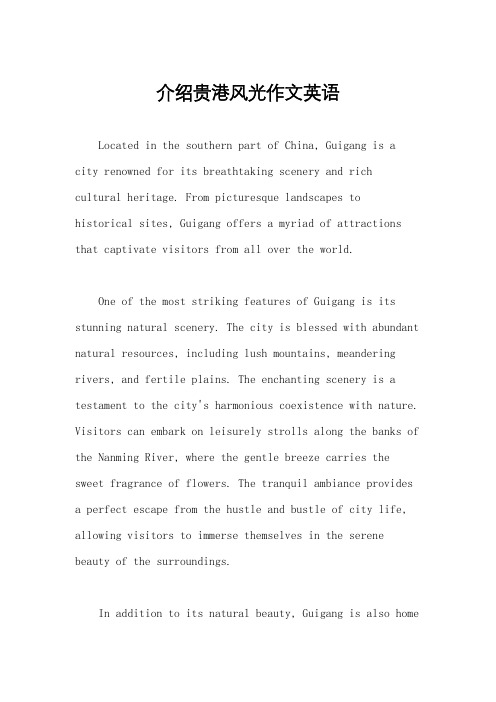 介绍贵港风光作文英语

Located in the southern part of China, Guigang is a city renowned for its breathtaking scenery and rich cultural heritage. From picturesque landscapes to historical sites, Guigang offers a myriad of attractions that captivate visitors from all over the world.

One of the most striking features of Guigang is its stunning natural scenery. The city is blessed with abundant natural resources, including lush mountains, meandering rivers, and fertile plains. The enchanting scenery is a testament to the city's harmonious coexistence with nature. Visitors can embark on leisurely strolls along the banks of the Nanming River, where the gentle breeze carries the sweet fragrance of flowers. The tranquil ambiance provides a perfect escape from the hustle and bustle of city life, allowing visitors to immerse themselves in the serene beauty of the surroundings.

In addition to its natural beauty, Guigang is also home